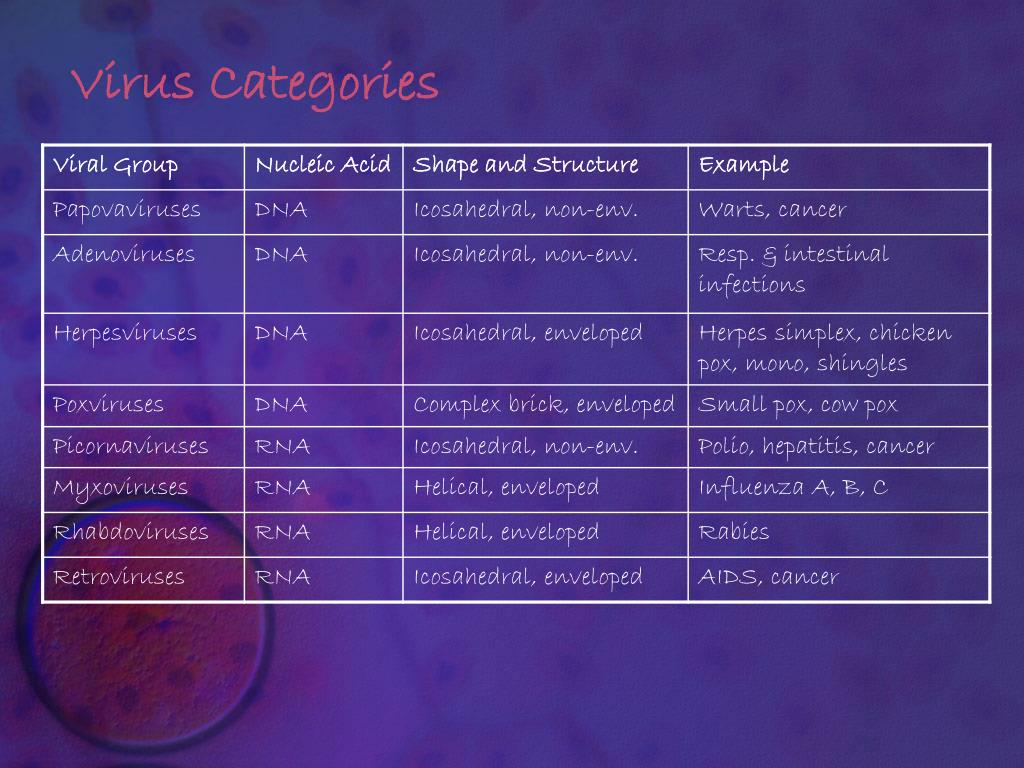 Virus Categories

| Viral Group | Nucleic Acid | Shape and Structure | Example |
|---|---|---|---|
| Papovaviruses | DNA | Icosahedral, non-env. | Warts, cancer |
| Adenoviruses | DNA | Icosahedral, non-env. | Resp. & intestinal infections |
| Herpesviruses | DNA | Icosahedral, enveloped | Herpes simplex, chicken pox, mono, shingles |
| Poxviruses | DNA | Complex brick, enveloped | Small pox, cow pox |
| Picornaviruses | RNA | Icosahedral, non-env. | Polio, hepatitis, cancer |
| Myxoviruses | RNA | Helical, enveloped | Influenza A, B, C |
| Rhabdoviruses | RNA | Helical, enveloped | Rabies |
| Retroviruses | RNA | Icosahedral, enveloped | AIDS, cancer |